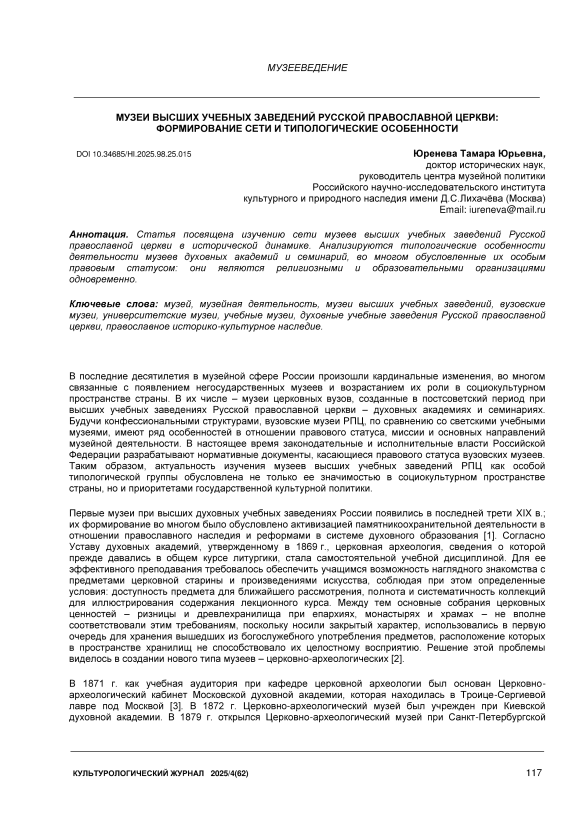 МУЗЕЕВЕДЕНИЕ

МУЗЕИ ВЫСШИХ УЧЕБНЫХ ЗАВЕДЕНИЙ РУССКОЙ ПРАВОСЛАВНОЙ ЦЕРКВИ: ФОРМИРОВАНИЕ СЕТИ И ТИПОЛОГИЧЕСКИЕ ОСОБЕННОСТИ

DOI 10.34685/HI.2025.98.25.015

Юренева Тамара Юрьевна,
доктор исторических наук,
руководитель центра музейной политики
Российского научно-исследовательского института
культурного и природного наследия имени Д.С.Лихачёва (Москва)
Email: iureneva@mail.ru

Аннотация. Статья посвящена изучению сети музеев высших учебных заведений Русской православной церкви в исторической динамике. Анализируются типологические особенности деятельности музеев духовных академий и семинарий, во многом обусловленные их особым правовым статусом: они являются религиозными и образовательными организациями одновременно.

Ключевые слова: музей, музейная деятельность, музеи высших учебных заведений, вузовские музеи, университетские музеи, учебные музеи, духовные учебные заведения Русской православной церкви, православное историко-культурное наследие.

В последние десятилетия в музейной сфере России произошли кардинальные изменения, во многом связанные с появлением негосударственных музеев и возрастанием их роли в социокультурном пространстве страны. В их числе – музеи церковных вузов, созданные в постсоветский период при высших учебных заведениях Русской православной церкви – духовных академиях и семинариях. Будучи конфессиональными структурами, вузовские музеи РПЦ, по сравнению со светскими учебными музеями, имеют ряд особенностей в отношении правового статуса, миссии и основных направлений музейной деятельности. В настоящее время законодательные и исполнительные власти Российской Федерации разрабатывают нормативные документы, касающиеся правового статуса вузовских музеев. Таким образом, актуальность изучения музеев высших учебных заведений РПЦ как особой типологической группы обусловлена не только ее значимостью в социокультурном пространстве страны, но и приоритетами государственной культурной политики.

Первые музеи при высших духовных учебных заведениях России появились в последней трети XIX в.; их формирование во многом было обусловлено активизацией памятникоохранительной деятельности в отношении православного наследия и реформами в системе духовного образования [1]. Согласно Уставу духовных академий, утвержденному в 1869 г., церковная археология, сведения о которой прежде давались в общем курсе литургики, стала самостоятельной учебной дисциплиной. Для ее эффективного преподавания требовалось обеспечить учащимся возможность наглядного знакомства с предметами церковной старины и произведениями искусства, соблюдая при этом определенные условия: доступность предмета для ближайшего рассмотрения, полнота и систематичность коллекций для иллюстрирования содержания лекционного курса. Между тем основные собрания церковных ценностей – ризницы и древлехранилища при епархиях, монастырях и храмах – не вполне соответствовали этим требованиям, поскольку носили закрытый характер, использовались в первую очередь для хранения вышедших из богослужебного употребления предметов, расположение которых в пространстве хранилищ не способствовало их целостному восприятию. Решение этой проблемы виделось в создании нового типа музеев – церковно-археологических [2].

В 1871 г. как учебная аудитория при кафедре церковной археологии был основан Церковно-археологический кабинет Московской духовной академии, которая находилась в Троице-Сергиевой лавре под Москвой [3]. В 1872 г. Церковно-археологический музей был учрежден при Киевской духовной академии. В 1879 г. открылся Церковно-археологический музей при Санкт-Петербургской

КУЛЬТУРОЛОГИЧЕСКИЙ ЖУРНАЛ 2025/4(62)

117